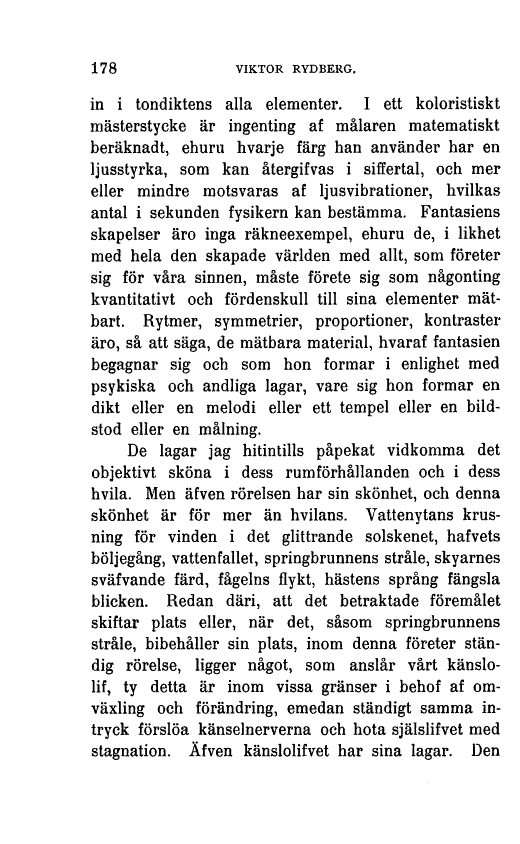 178 VIKTOR RYDBERG.

in i tondiktens alla elementer. I ett koloristiskt mästerstycke är ingenting af målaren matematiskt beräknadt, ehuru hvarje färg han använder har en ljusstyrka, som kan återgifvas i siffertal, och mer eller mindre motsvaras af ljusvibrationer, hvilkas antal i sekunden fysikern kan bestämma. Fantasiens skapelser äro inga räkneexempel, ehuru de, i likhet med hela den skapade världen med allt, som företer sig för våra sinnen, måste förete sig som någonting kvantitativt och fördenskull till sina elementer mätbart. Rytmer, symmetrier, proportioner, kontraster äro, så att säga, de mätbara material, hvaraf fantasien begagnar sig och som hon formar i enlighet med psykiska och andliga lagar, vare sig hon formar en dikt eller en melodi eller ett tempel eller en bildstod eller en målning.

De lagar jag hitintills påpekat vidkomma det objektivt sköna i dess rumförhållanden och i dess hvila. Men äfven rörelsen har sin skönhet, och denna skönhet är för mer än hvilans. Vattenytans krusning för vinden i det glittrande solskenet, hafvets böljegång, vattenfallet, springbrunnens stråle, skyarnes sväfvande färd, fågelns flykt, hästens språng fängsla blicken. Redan däri, att det betraktade föremålet skiftar plats eller, när det, såsom springbrunnens stråle, bibehåller sin plats, inom denna företer ständig rörelse, ligger något, som anslår vårt känslolif, ty detta är inom vissa gränser i behof af omväxling och förändring, emedan ständigt samma intryck förslöa känselnerverna och hota själslifvet med stagnation. Äfven känslolifvet har sina lagar. Den